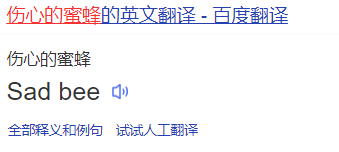 伤心的蜜蜂的英文翻译 - 百度翻译

伤心的蜜蜂

Sad bee

全部释义和例句 试试人工翻译